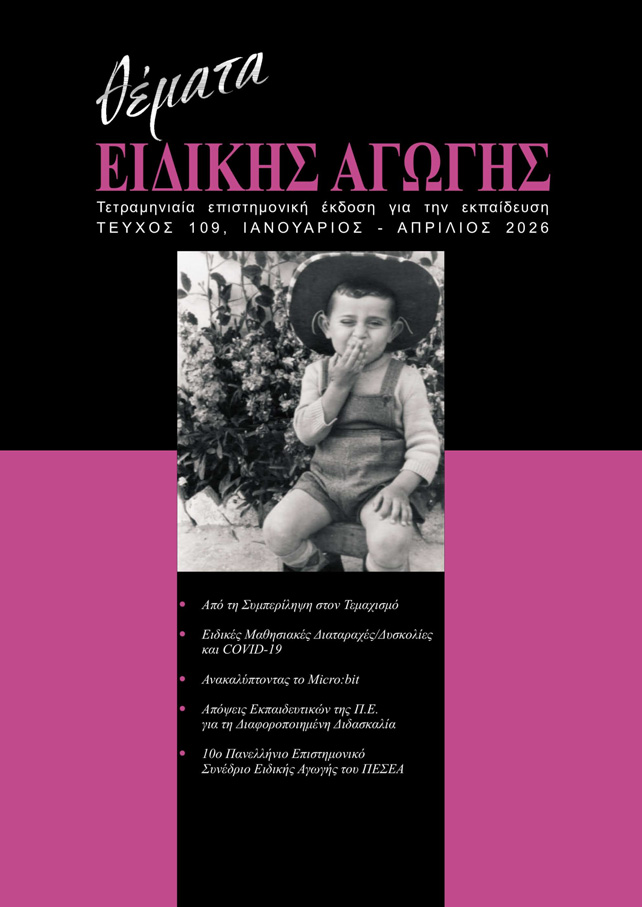 θέματα
ΕΙΔΙΚΗΣ ΑΓΩΓΗΣ

Τετραμηνιαία επιστημονική έκδοση για την εκπαίδευση
ΤΕΥΧΟΣ 109, ΙΑΝΟΥΑΡΙΟΣ - ΑΠΡΙΛΙΟΣ 2026

• Από τη Συμπερίληψη στον Τεμαχισμό
• Ειδικές Μαθησιακές Διαταραχές/Δυσκολίες και COVID-19
• Ανακαλύπτοντας το Micro:bit
• Απόψεις Εκπαιδευτικών της Π.Ε. για τη Διαφοροποιημένη Διδασκαλία
• 10ο Πανελλήνιο Επιστημονικό Συνέδριο Ειδικής Αγωγής του ΠΕΣΕΑ